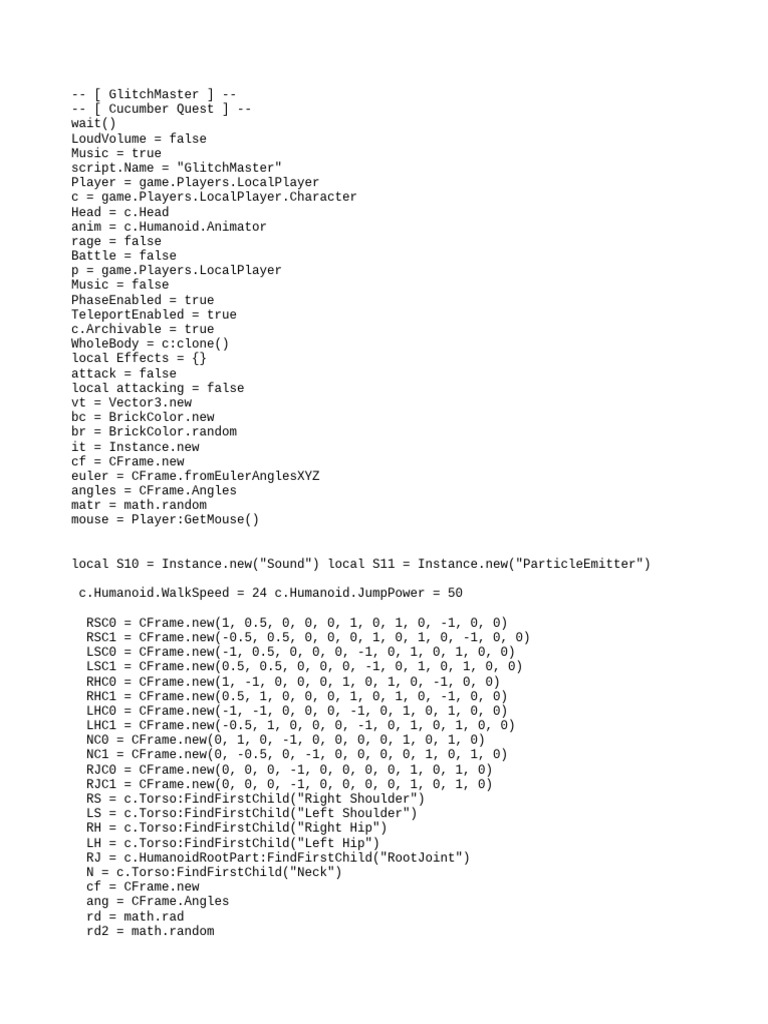 -- [ GlitchMaster ] --
-- [ Cucumber Quest ] --
wait()
LoudVolume = false
Music = true
script.Name = "GlitchMaster"
Player = game.Players.LocalPlayer
c = game.Players.LocalPlayer.Character
Head = c.Head
anim = c.Humanoid.Animator
rage = false
Battle = false
p = game.Players.LocalPlayer
Music = false
PhaseEnabled = true
TeleportEnabled = true
c.Archivable = true
WholeBody = c:clone()
local Effects = {}
attack = false
local attacking = false
vt = Vector3.new
bc = BrickColor.new
br = BrickColor.random
it = Instance.new
cf = CFrame.new
euler = CFrame.fromEulerAnglesXYZ
angles = CFrame.Angles
matr = math.random
mouse = Player:GetMouse()

local S10 = Instance.new("Sound") local S11 = Instance.new("ParticleEmitter")

c.Humanoid.WalkSpeed = 24 c.Humanoid.JumpPower = 50

RSC0 = CFrame.new(1, 0.5, 0, 0, 0, 1, 0, 1, 0, -1, 0, 0)
RSC1 = CFrame.new(-0.5, 0.5, 0, 0, 0, 1, 0, 1, 0, -1, 0, 0)
LSC0 = CFrame.new(-1, 0.5, 0, 0, 0, -1, 0, 1, 0, 1, 0, 0)
LSC1 = CFrame.new(0.5, 0.5, 0, 0, 0, -1, 0, 1, 0, 1, 0, 0)
RHC0 = CFrame.new(1, -1, 0, 0, 0, 1, 0, 1, 0, -1, 0, 0)
RHC1 = CFrame.new(0.5, 1, 0, 0, 0, 1, 0, 1, 0, -1, 0, 0)
LHC0 = CFrame.new(-1, -1, 0, 0, 0, -1, 0, 1, 0, 1, 0, 0)
LHC1 = CFrame.new(-0.5, 1, 0, 0, 0, -1, 0, 1, 0, 1, 0, 0)
NC0 = CFrame.new(0, 1, 0, -1, 0, 0, 0, 0, 1, 0, 1, 0)
NC1 = CFrame.new(0, -0.5, 0, -1, 0, 0, 0, 0, 1, 0, 1, 0)
RJC0 = CFrame.new(0, 0, 0, -1, 0, 0, 0, 0, 1, 0, 1, 0)
RJC1 = CFrame.new(0, 0, 0, -1, 0, 0, 0, 0, 1, 0, 1, 0)
RS = c.Torso:FindFirstChild("Right Shoulder")
LS = c.Torso:FindFirstChild("Left Shoulder")
RH = c.Torso:FindFirstChild("Right Hip")
LH = c.Torso:FindFirstChild("Left Hip")
RJ = c.HumanoidRootPart:FindFirstChild("RootJoint")
N = c.Torso:FindFirstChild("Neck")
cf = CFrame.new
ang = CFrame.Angles
rd = math.rad
rd2 = math.random